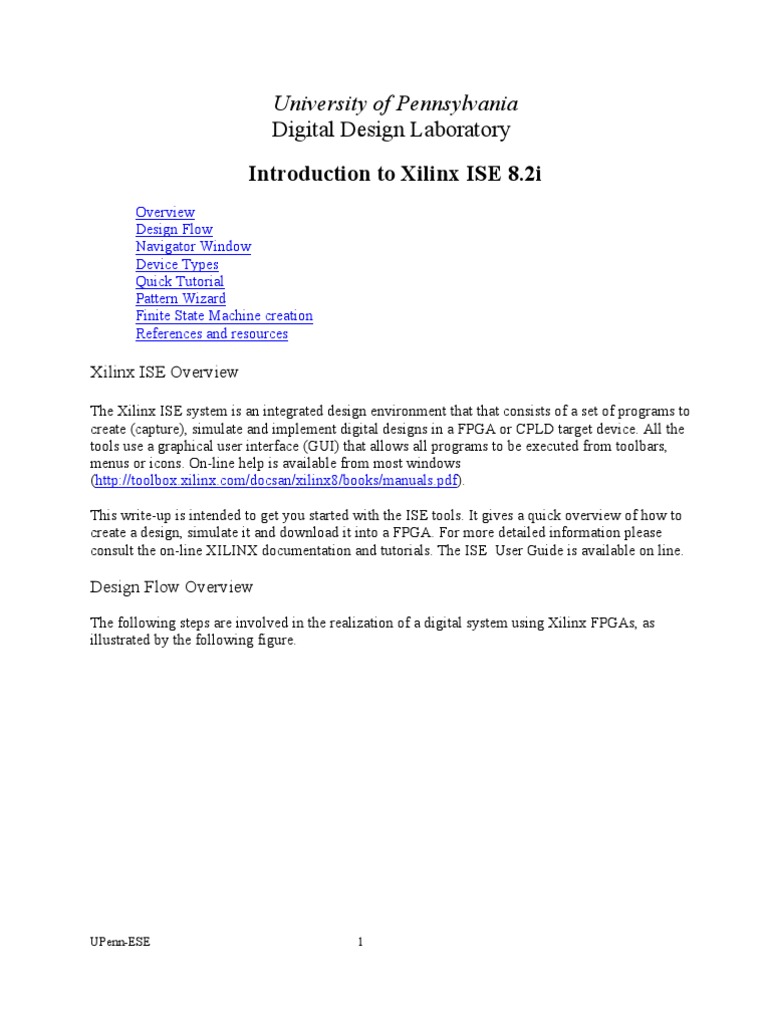 University of Pennsylvania
Digital Design Laboratory

Introduction to Xilinx ISE 8.2i

Overview
Design Flow
Navigator Window
Device Types
Quick Tutorial
Pattern Wizard
Finite State Machine creation
References and resources

Xilinx ISE Overview

The Xilinx ISE system is an integrated design environment that that consists of a set of programs to create (capture), simulate and implement digital designs in a FPGA or CPLD target device. All the tools use a graphical user interface (GUI) that allows all programs to be executed from toolbars, menus or icons. On-line help is available from most windows (http://toolbox.xilinx.com/docsan/xilinx8/books/manuals.pdf).

This write-up is intended to get you started with the ISE tools. It gives a quick overview of how to create a design, simulate it and download it into a FPGA. For more detailed information please consult the on-line XILINX documentation and tutorials. The ISE User Guide is available on line.

Design Flow Overview

The following steps are involved in the realization of a digital system using Xilinx FPGAs, as illustrated by the following figure.

UPenn-ESE 1